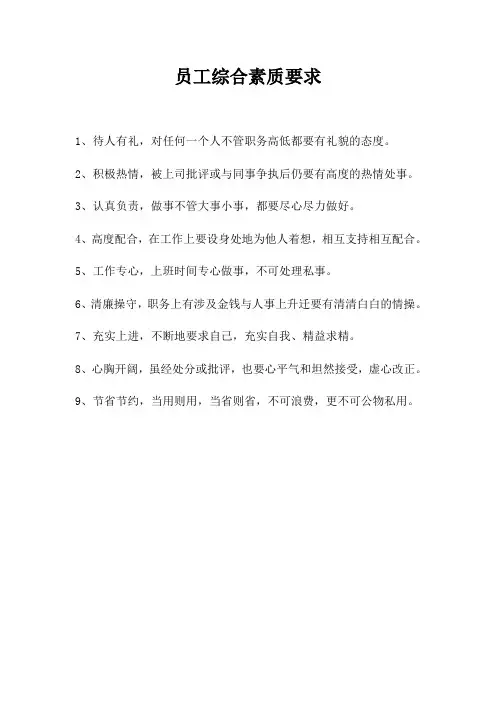 员工综合素质要求

1、待人有礼，对任何一个人不管职务高低都要有礼貌的态度。

2、积极热情，被上司批评或与同事争执后仍要有高度的热情处事。

3、认真负责，做事不管大事小事，都要尽心尽力做好。

4、高度配合，在工作上要设身处地为他人着想，相互支持相互配合。

5、工作专心，上班时间专心做事，不可处理私事。

6、清廉操守，职务上有涉及金钱与人事上升迁要有清清白白的情操。

7、充实上进，不断地要求自己，充实自我、精益求精。

8、心胸开阔，虽经处分或批评，也要心平气和坦然接受，虚心改正。

9、节省节约，当用则用，当省则省，不可浪费，更不可公物私用。